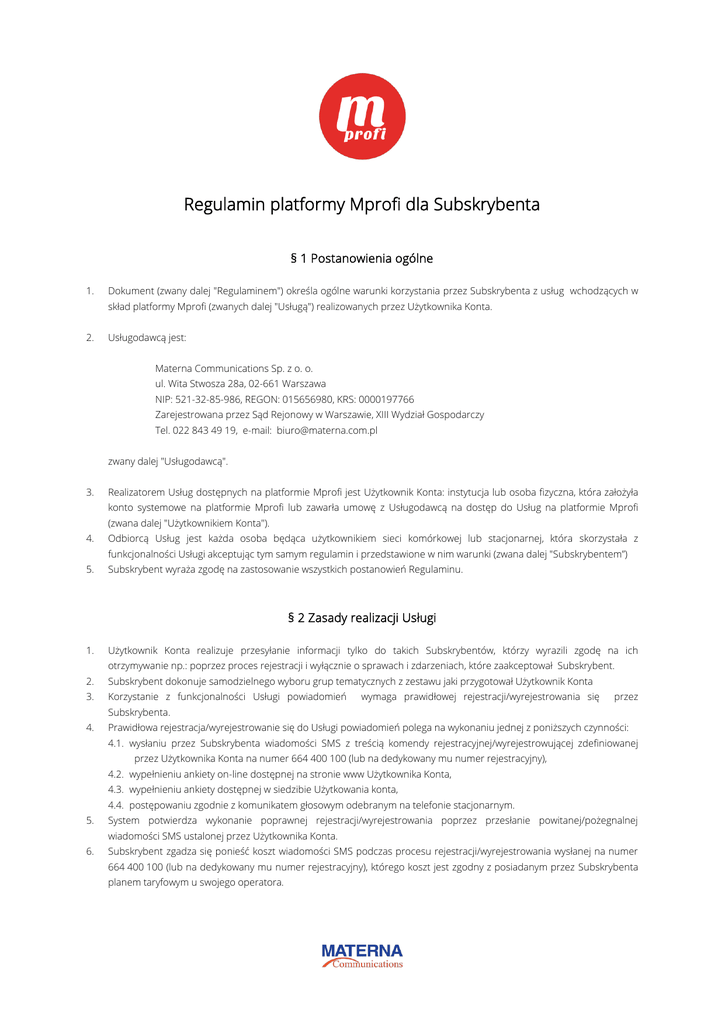 m profi

Regulamin platformy Mprofi dla Subskrybenta

§ 1 Postanowienia ogólne

1. Dokument (zwany dalej "Regulaminem") określa ogólne warunki korzystania przez Subskrybenta z usług wchodzących w skład platformy Mprofi (zwanych dalej "Usługą") realizowanych przez Użytkownika Konta.

2. Usługodawcą jest:

Materna Communications Sp. z o. o.
ul. Wita Stwosza 28a, 02-661 Warszawa
NIP: 521-32-85-986, REGON: 015656980, KRS: 0000197766
Zarejestrowana przez Sąd Rejonowy w Warszawie, XIII Wydział Gospodarczy
Tel. 022 843 49 19, e-mail: biuro@materna.com.pl

zwany dalej "Usługodawcą".

3. Realizatorem Usług dostępnych na platformie Mprofi jest Użytkownik Konta: instytucja lub osoba fizyczna, która założyła konto systemowe na platformie Mprofi lub zawarła umowę z Usługodawcą na dostęp do Usług na platformie Mprofi (zwana dalej "Użytkownikiem Konta").
4. Odbiorcą Usług jest każda osoba będąca użytkownikiem sieci komórkowej lub stacjonarnej, która skorzystała z funkcjonalności Usługi akceptując tym samym regulamin i przedstawione w nim warunki (zwana dalej "Subskrybentem")
5. Subskrybent wyraża zgodę na zastosowanie wszystkich postanowień Regulaminu.

§ 2 Zasady realizacji Usługi

1. Użytkownik Konta realizuje przesyłanie informacji tylko do takich Subskrybentów, którzy wyrazili zgodę na ich otrzymywanie np.: poprzez proces rejestracji i wyłącznie o sprawach i zdarzeniach, które zaakceptował Subskrybent.
2. Subskrybent dokonuje samodzielnego wyboru grup tematycznych z zestawu jaki przygotował Użytkownik Konta
3. Korzystanie z funkcjonalności Usługi powiadomień wymaga prawidłowej rejestracji/wyrejestrowania się przez Subskrybenta.
4. Prawidłowa rejestracja/wyrejestrowanie się do Usługi powiadomień polega na wykonaniu jednej z poniższych czynności:
4.1. wysłaniu przez Subskrybenta wiadomości SMS z treścią komendy rejestracyjnej/wyrejestrowującej zdefiniowanej przez Użytkownika Konta na numer 664 400 100 (lub na dedykowany mu numer rejestracyjny),
4.2. wypełnieniu ankiety on-line dostępnej na stronie www Użytkownika Konta,
4.3. wypełnieniu ankiety dostępnej w siedzibie Użytkowania konta,
4.4. postępowaniu zgodnie z komunikatem głosowym odebranym na telefonie stacjonarnym.
5. System potwierdza wykonanie poprawnej rejestracji/wyrejestrowania poprzez przesłanie powitanej/pożegnalnej wiadomości SMS ustalonej przez Użytkownika Konta.
6. Subskrybent zgadza się ponieść koszt wiadomości SMS podczas procesu rejestracji/wyrejestrowania wysłanej na numer 664 400 100 (lub na dedykowany mu numer rejestracyjny), którego koszt jest zgodny z posiadanym przez Subskrybenta planem taryfowym u swojego operatora.

MATERNA
Communications